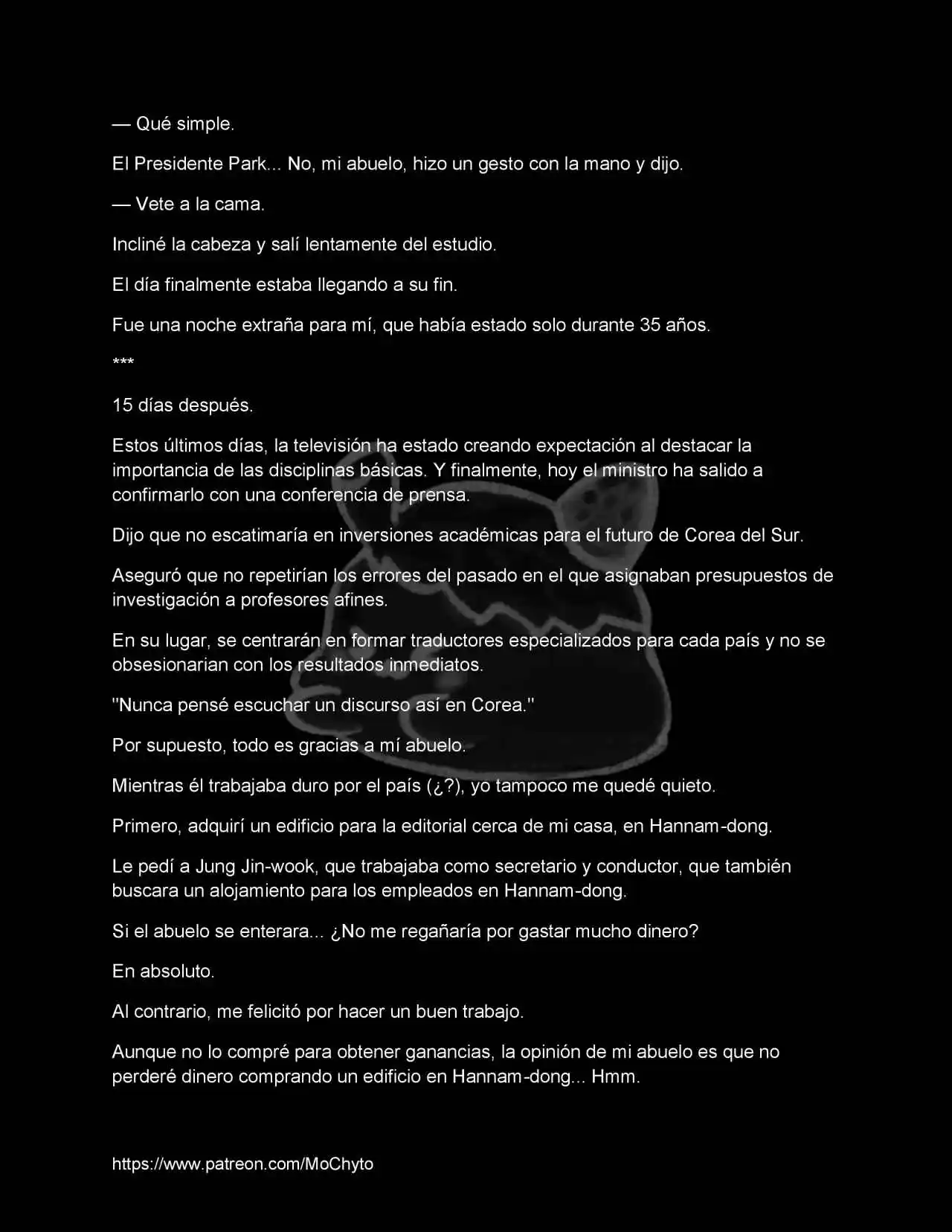 — Qué simple.

El Presidente Park... No, mi abuelo, hizo un gesto con la mano y dijo.

— Vete a la cama.

Incliné la cabeza y salí lentamente del estudio.

El día finalmente estaba llegando a su fin.

Fue una noche extraña para mí, que había estado solo durante 35 años.

***

15 días después.

Estos últimos días, la televisión ha estado creando expectación al destacar la importancia de las disciplinas básicas. Y finalmente, hoy el ministro ha salido a confirmarlo con una conferencia de prensa.

Dijo que no escatimaría en inversiones académicas para el futuro de Corea del Sur.

Aseguró que no repetirían los errores del pasado en el que asignaban presupuestos de investigación a profesores afines.

En su lugar, se centrarán en formar traductores especializados para cada país y no se obsesionarian con los resultados inmediatos.

"Nunca pensé escuchar un discurso así en Corea."

Por supuesto, todo es gracias a mí abuelo.

Mientras él trabajaba duro por el país (¿?), yo tampoco me quedé quieto.

Primero, adquirí un edificio para la editorial cerca de mi casa, en Hannam-dong.

Le pedí a Jung Jin-wook, que trabajaba como secretario y conductor, que también buscara un alojamiento para los empleados en Hannam-dong.

Si el abuelo se enterara... ¿No me regañaría por gastar mucho dinero?

En absoluto.

Al contrario, me felicitó por hacer un buen trabajo.

Aunque no lo compré para obtener ganancias, la opinión de mi abuelo es que no perderé dinero comprando un edificio en Hannam-dong... Hmm.

https://www.patreon.com/MoChyto